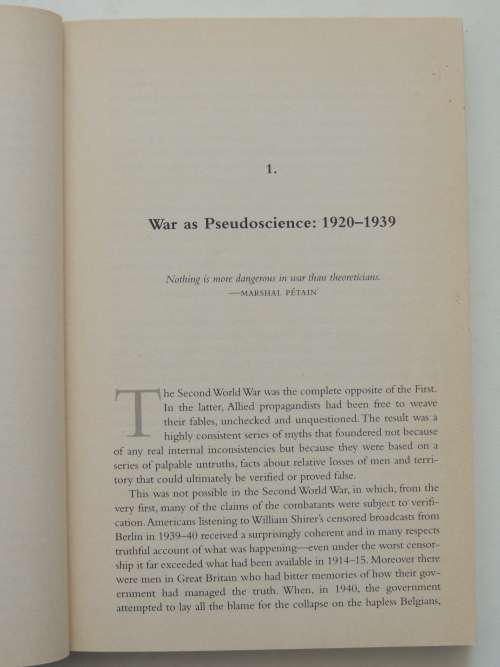 1.

War as Pseudoscience: 1920–1939

Nothing is more dangerous in war than theoreticians.
—MARSHAL PÉTAIN

The Second World War was the complete opposite of the First. In the latter, Allied propagandists had been free to weave their fables, unchecked and unquestioned. The result was a highly consistent series of myths that foundered not because of any real internal inconsistencies but because they were based on a series of palpable untruths, facts about relative losses of men and territory that could ultimately be verified or proved false.

This was not possible in the Second World War, in which, from the very first, many of the claims of the combatants were subject to verification. Americans listening to William Shirer's censored broadcasts from Berlin in 1939–40 received a surprisingly coherent and in many respects truthful account of what was happening—even under the worst censorship it far exceeded what had been available in 1914–15. Moreover there were men in Great Britain who had bitter memories of how their government had managed the truth. When, in 1940, the government attempted to lay all the blame for the collapse on the hapless Belgians,